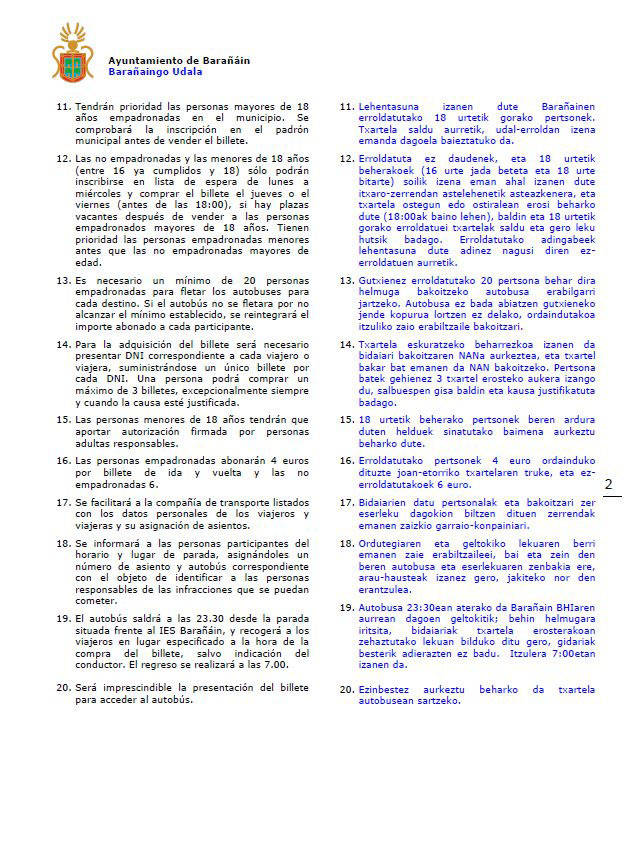 Ayuntamiento de Barañáin
Barañaingo Udala

11. Tendrán prioridad las personas mayores de 18 años empadronadas en el municipio. Se comprobará la inscripción en el padrón municipal antes de vender el billete.

12. Las no empadronadas y las menores de 18 años (entre 16 ya cumplidos y 18) sólo podrán inscribirse en lista de espera de lunes a miércoles y comprar el billete el jueves o el viernes (antes de las 18:00), si hay plazas vacantes después de vender a las personas empadronados mayores de 18 años. Tienen prioridad las personas empadronadas menores antes que las no empadronadas mayores de edad.

13. Es necesario un mínimo de 20 personas empadronadas para fletar los autobuses para cada destino. Si el autobús no se fletara por no alcanzar el mínimo establecido, se reintegrará el importe abonado a cada participante.

14. Para la adquisición del billete será necesario presentar DNI correspondiente a cada viajero o viajera, suministrándose un único billete por cada DNI. Una persona podrá comprar un máximo de 3 billetes, excepcionalmente siempre y cuando la causa esté justificada.

15. Las personas menores de 18 años tendrán que aportar autorización firmada por personas adultas responsables.

16. Las personas empadronadas abonarán 4 euros por billete de ida y vuelta y las no empadronadas 6.

17. Se facilitará a la compañía de transporte listados con los datos personales de los viajeros y viajeras y su asignación de asientos.

18. Se informará a las personas participantes del horario y lugar de parada, asignándoles un número de asiento y autobús correspondiente con el objeto de identificar a las personas responsables de las infracciones que se puedan cometer.

19. El autobús saldrá a las 23.30 desde la parada situada frente al IES Barañáin, y recogerá a los viajeros en lugar especificado a la hora de la compra del billete, salvo indicación del conductor. El regreso se realizará a las 7.00.

20. Será imprescindible la presentación del billete para acceder al autobús.

11. Lehentasuna izanen dute Barañainen erroldatutako 18 urtetik gorako pertsonek. Txartela saldu aurretik, udal-erroldan izena emanda dagoela baieztatuko da.

12. Erroldatuta ez daudenek, eta 18 urtetik beherakoek (16 urte jada beteta eta 18 urte bitarte) soilik izena eman ahal izanen dute itxaro-zerrendan astelehenetik asteazkenera, eta txartela ostegun edo ostiralean erosi beharko dute (18:00ak baino lehen), baldin eta 18 urtetik gorako erroldatuei txartelak saldu eta gero leku hutsik badago. Erroldatutako adingabeek lehentasuna dute adinez nagusi diren ez-erroldatuen aurretik.

13. Gutxienez erroldatutako 20 pertsona behar dira helmuga bakoitzeko autobusa erabilgarri jartzeko. Autobusa ez bada abiatzen gutxieneko jende kopurua lortzen ez delako, ordaindutakoa itzuliko zaio erabiltzaile bakoitzari.

14. Txartela eskuratzeko beharrezkoa izanen da bidaiari bakoitzaren NANa aurkeztea, eta txartel bakar bat emanen da NAN bakoitzeko. Pertsona batek gehienez 3 txartel erosteko aukera izango du, salbuespen gisa baldin eta kausa justifikatuta badago.

15. 18 urtetik beherako pertsonek beren ardura duten helduek sinatutako baimena aurkeztu beharko dute.

16. Erroldatutako pertsonek 4 euro ordainduko dituzte joan-etorriko txartelaren truke, eta ez-erroldatutakoek 6 euro.

17. Bidaiarien datu pertsonalak eta bakoitzari zer eserleku dagokion biltzen dituen zerrendak emanen zaizkio garraio-konpainiari.

18. Ordutegiaren eta geltokiko lekuaren berri emanen zaie erabiltzaileei, bai eta zein den beren autobusa eta eserlekuaren zenbakia ere, arau-hausteak izanez gero, jakiteko nor den erantzulea.

19. Autobusa 23:30ean aterako da Barañain BHIaren aurrean dagoen geltokitik; behin helmugara iritsita, bidaiariak txartela erosterakoan zehaztutako lekuan bilduko ditu gero, gidariak besterik adierazten ez badu. Itzulera 7:00etan izanen da.

20. Ezinbestez aurkeztu beharko da txartela autobusean sartzeko.

2